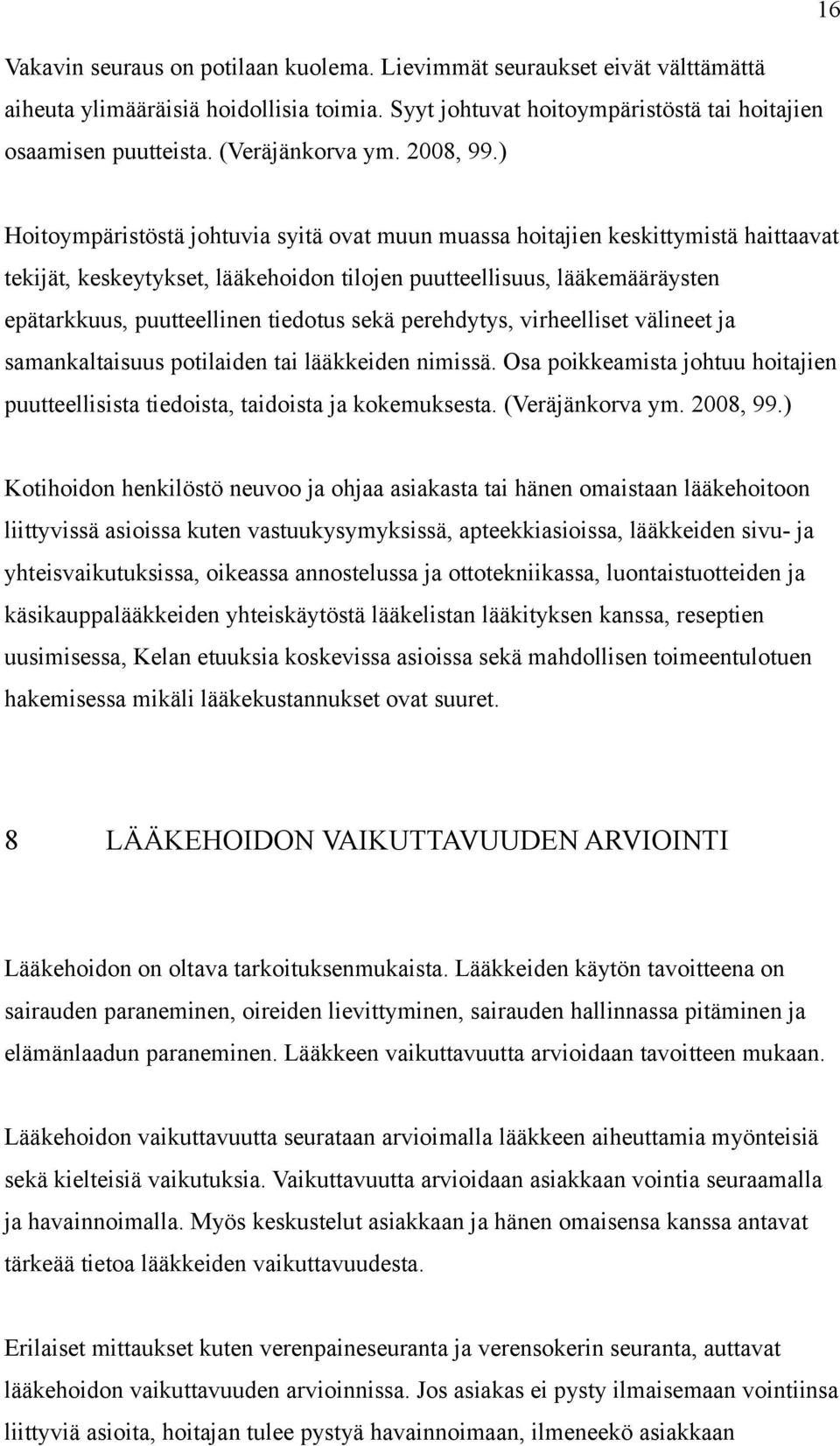 16

Vakavin seuraus on potilaan kuolema. Lievimmät seuraukset eivät välttämättä aiheuta ylimääräisiä hoidollisia toimia. Syyt johtuvat hoitoympäristöstä tai hoitajien osaamisen puutteista. (Veräjänkorva ym. 2008, 99.)

Hoitoympäristöstä johtuvia syitä ovat muun muassa hoitajien keskittymistä haittaavat tekijät, keskeytykset, lääkehoidon tilojen puutteellisuus, lääkemääräysten epätarkkuus, puutteellinen tiedotus sekä perehdytys, virheelliset välineet ja samankaltaisuus potilaiden tai lääkkeiden nimissä. Osa poikkeamista johtuu hoitajien puutteellisista tiedoista, taidoista ja kokemuksesta. (Veräjänkorva ym. 2008, 99.)

Kotihoidon henkilöstö neuvoo ja ohjaa asiakasta tai hänen omaistaan lääkehoitoon liittyvissä asioissa kuten vastuukysymyksissä, apteekkiasioissa, lääkkeiden sivu- ja yhteisvaikutuksissa, oikeassa annostelussa ja ottotekniikassa, luontaistuotteiden ja käsikauppalääkkeiden yhteiskäytöstä lääkelistan lääkityksen kanssa, reseptien uusimisessa, Kelan etuuksia koskevissa asioissa sekä mahdollisen toimeentulotuen hakemisessa mikäli lääkekustannukset ovat suuret.

8 LÄÄKEHOIDON VAIKUTTAVUUDEN ARVIOINTI

Lääkehoidon on oltava tarkoituksenmukaista. Lääkkeiden käytön tavoitteena on sairauden paraneminen, oireiden lievittyminen, sairauden hallinnassa pitäminen ja elämänlaadun paraneminen. Lääkkeen vaikuttavuutta arvioidaan tavoitteen mukaan.

Lääkehoidon vaikuttavuutta seurataan arvioimalla lääkkeen aiheuttamia myönteisiä sekä kielteisiä vaikutuksia. Vaikuttavuutta arvioidaan asiakkaan vointia seuraamalla ja havainnoimalla. Myös keskustelut asiakkaan ja hänen omaisensa kanssa antavat tärkeää tietoa lääkkeiden vaikuttavuudesta.

Erilaiset mittaukset kuten verenpaineseuranta ja verensokerin seuranta, auttavat lääkehoidon vaikuttavuuden arvioinnissa. Jos asiakas ei pysty ilmaisemaan vointiinsa liittyviä asioita, hoitajan tulee pystyä havainnoimaan, ilmeneekö asiakkaan